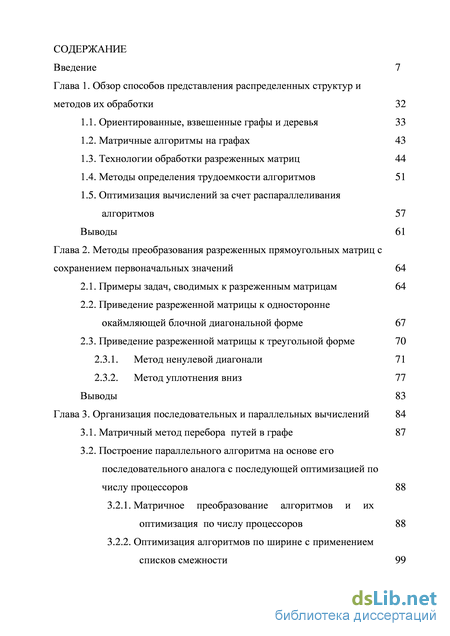 СОДЕРЖАНИЕ

Введение 7

Глава 1. Обзор способов представления распределенных структур и методов их обработки 32

1.1. Ориентированные, взвешенные графы и деревья 33

1.2. Матричные алгоритмы на графах 43

1.3. Технологии обработки разреженных матриц 44

1.4. Методы определения трудоемкости алгоритмов 51

1.5. Оптимизация вычислений за счет распараллеливания алгоритмов 57

Выводы 61

Глава 2. Методы преобразования разреженных прямоугольных матриц с сохранением первоначальных значений 64

2.1. Примеры задач, сводимых к разреженным матрицам 64

2.2. Приведение разреженной матрицы к односторонне окаймляющей блочной диагональной форме 67

2.3. Приведение разреженной матрицы к треугольной форме 70

2.3.1. Метод ненулевой диагонали 71

2.3.2. Метод уплотнения вниз 77

Выводы 83

Глава 3. Организация последовательных и параллельных вычислений 84

3.1. Матричный метод перебора путей в графе 87

3.2. Построение параллельного алгоритма на основе его последовательного аналога с последующей оптимизацией по числу процессоров 88

3.2.1. Матричное преобразование алгоритмов и их оптимизация по числу процессоров 88

3.2.2. Оптимизация алгоритмов по ширине с применением списков смежности 99

dsLib.net
библиотека диссертаций